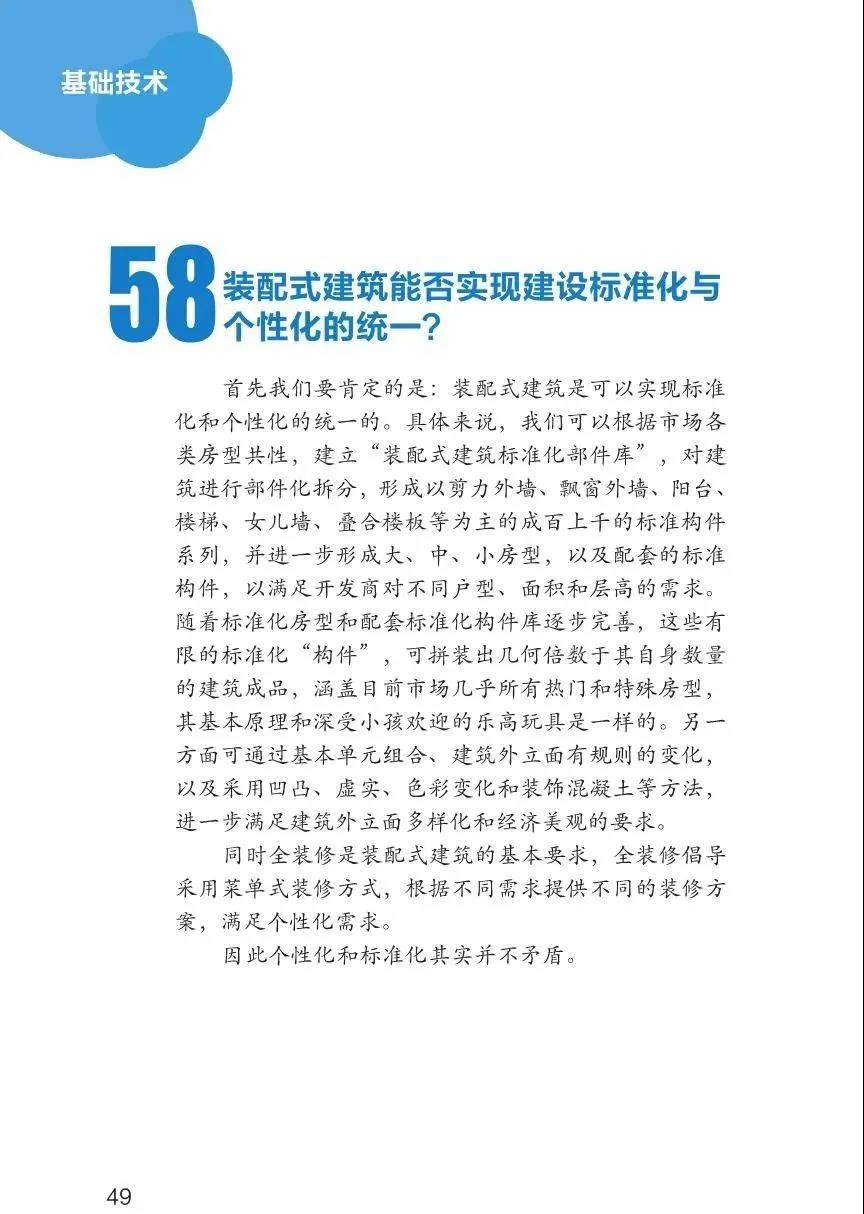 基础技术

58 装配式建筑能否实现建设标准化与个性化的统一？

首先我们要肯定的是：装配式建筑是可以实现标准化和个性化的统一的。具体来说，我们可以根据市场各类房型共性，建立“装配式建筑标准化部件库”，对建筑进行部件化拆分，形成以剪力外墙、飘窗外墙、阳台、楼梯、女儿墙、叠合楼板等为主的成百上千的标准构件系列，并进一步形成大、中、小房型，以及配套的标准构件，以满足开发商对不同户型、面积和层高的需求。随着标准化房型和配套标准化构件库逐步完善，这些有限的标准化“构件”，可拼装出几何倍数于其自身数量的建筑成品，涵盖目前市场几乎所有热门和特殊房型，其基本原理和深受小孩欢迎的乐高玩具是一样的。另一方面可通过基本单元组合、建筑外立面有规则的变化，以及采用凹凸、虚实、色彩变化和装饰混凝土等方法，进一步满足建筑外立面多样化和经济美观的要求。

同时全装修是装配式建筑的基本要求，全装修倡导采用菜单式装修方式，根据不同需求提供不同的装修方案，满足个性化需求。

因此个性化和标准化其实并不矛盾。

49